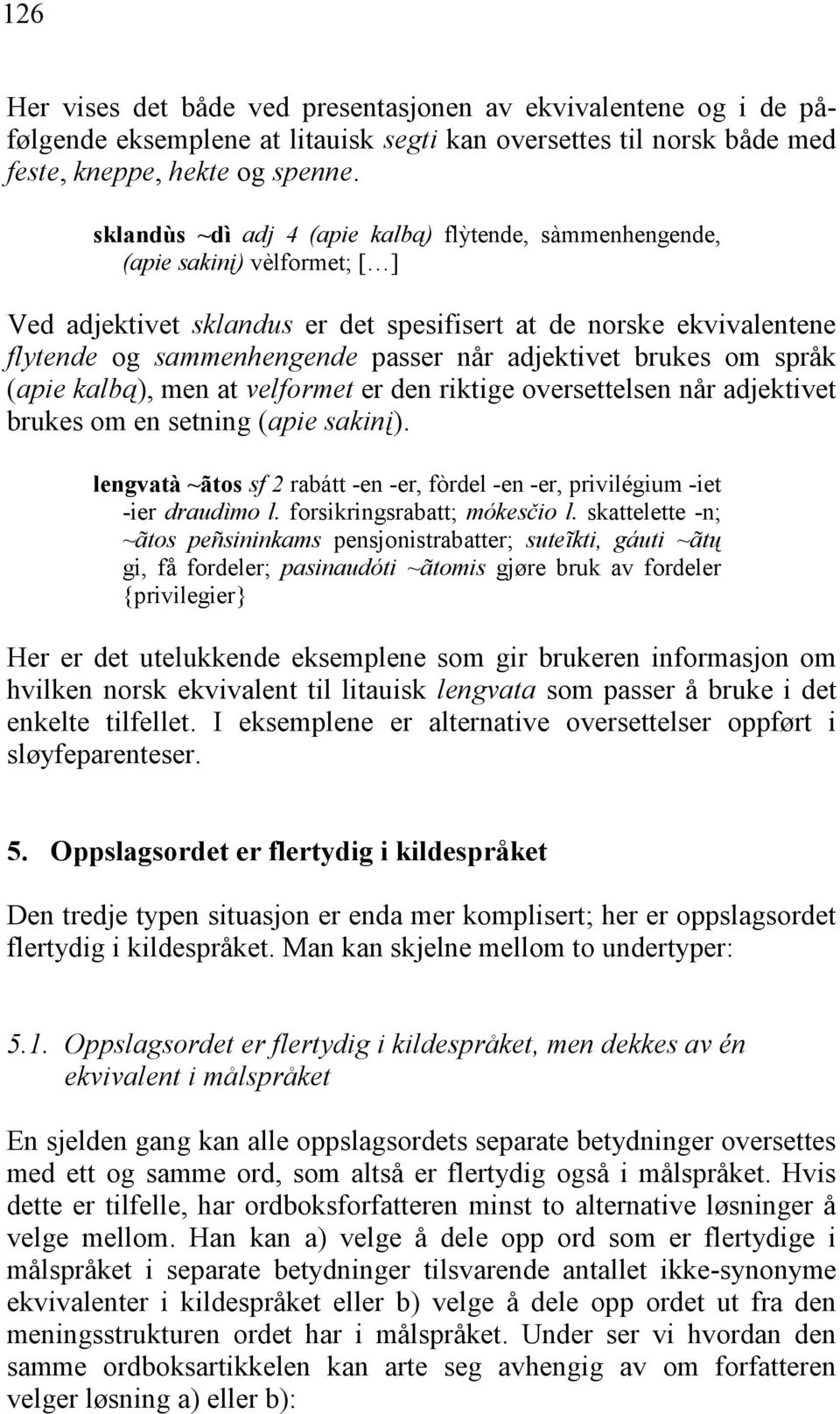 126

Her vises det både ved presentasjonen av ekvivalentene og i de påfølgende eksemplene at litauisk segti kan oversettes til norsk både med feste, kneppe, hekte og spenne.

sklandùs ~dì adj 4 (apie kalbą) flỳtende, sàmmenhengende, (apie sakinį) vèlformet; [...]

Ved adjektivet sklandus er det spesifisert at de norske ekvivalentene flytende og sammenhengende passer når adjektivet brukes om språk (apie kalbą), men at velformet er den riktige oversettelsen når adjektivet brukes om en setning (apie sakinį).

lengvatà ~ãtos sf 2 rabátt -en -er, fòrdel -en -er, privilégium -iet -ier draudìmo l. forsikringsrabatt; mókesčio l. skattelette -n; ~ãtos peñsininkams pensjonistrabatter; suteĩkti, gáuti ~ãtų gi, få fordeler; pasinaudóti ~ãtomis gjøre bruk av fordeler {privilegier}

Her er det utelukkende eksemplene som gir brukeren informasjon om hvilken norsk ekvivalent til litauisk lengvata som passer å bruke i det enkelte tilfellet. I eksemplene er alternative oversettelser oppført i sløyfeparenteser.

5. Oppslagsordet er flertydig i kildespråket

Den tredje typen situasjon er enda mer komplisert; her er oppslagsordet flertydig i kildespråket. Man kan skjelne mellom to undertyper:

5.1. Oppslagsordet er flertydig i kildespråket, men dekkes av én ekvivalent i målspråket

En sjelden gang kan alle oppslagsordets separate betydninger oversettes med ett og samme ord, som altså er flertydig også i målspråket. Hvis dette er tilfelle, har ordboksforfatteren minst to alternative løsninger å velge mellom. Han kan a) velge å dele opp ord som er flertydige i målspråket i separate betydninger tilsvarende antallet ikke-synonyme ekvivalenter i kildespråket eller b) velge å dele opp ordet ut fra den meningsstrukturen ordet har i målspråket. Under ser vi hvordan den samme ordboksartikkelen kan arte seg avhengig av om forfatteren velger løsning a) eller b):